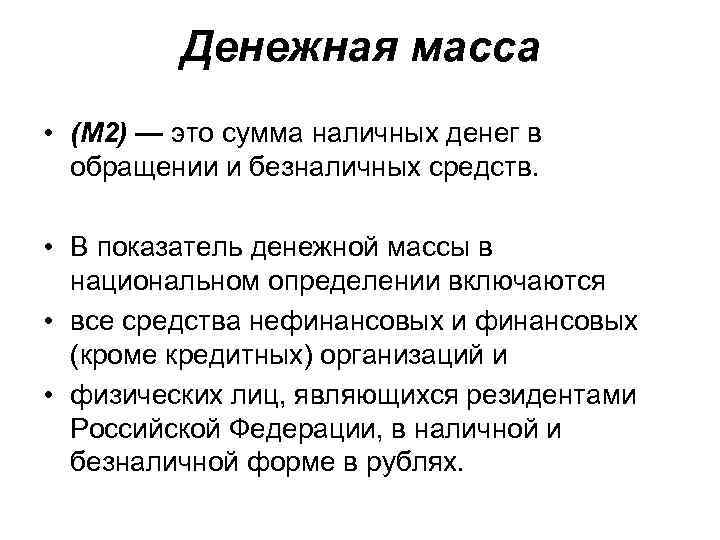 Денежная масса

• (М2) — это сумма наличных денег в обращении и безналичных средств.

• В показатель денежной массы в национальном определении включаются
• все средства нефинансовых и финансовых (кроме кредитных) организаций и
• физических лиц, являющихся резидентами Российской Федерации, в наличной и безналичной форме в рублях.